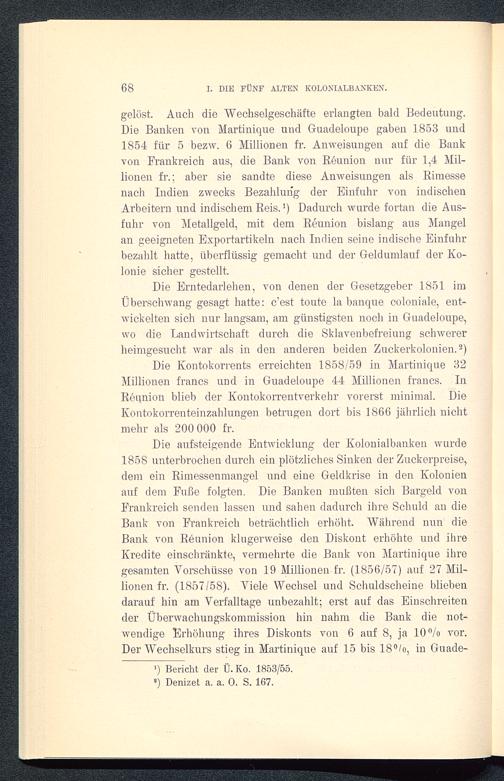 68 I. DIE FÜNF ALTEN KOLONIALBANKEN.

gelöst. Auch die Wechselgeschäfte erlangten bald Bedeutung. Die Banken von Martinique und Guadeloupe gaben 1853 und 1854 für 5 bezw. 6 Millionen fr. Anweisungen auf die Bank von Frankreich aus, die Bank von Réunion nur für 1,4 Millionen fr.; aber sie sandte diese Anweisungen als Rimesse nach Indien zwecks Bezahlung der Einfuhr von indischen Arbeitern und indischem Reis.¹) Dadurch wurde fortan die Ausfuhr von Metallgeld, mit dem Réunion bislang aus Mangel an geeigneten Exportartikeln nach Indien seine indische Einfuhr bezahlt hatte, überflüssig gemacht und der Geldumlauf der Kolonie sicher gestellt.

Die Erntedarlehen, von denen der Gesetzgeber 1851 im Überschwang gesagt hatte: c'est toute la banque coloniale, entwickelten sich nur langsam, am günstigsten noch in Guadeloupe, wo die Landwirtschaft durch die Sklavenbefreiung schwerer heimgesucht war als in den anderen beiden Zuckerkolonien.²)

Die Kontokorrents erreichten 1858/59 in Martinique 32 Millionen francs und in Guadeloupe 44 Millionen francs. In Réunion blieb der Kontokorrentverkehr vorerst minimal. Die Kontokorrenteinzahlungen betrugen dort bis 1866 jährlich nicht mehr als 200 000 fr.

Die aufsteigende Entwicklung der Kolonialbanken wurde 1858 unterbrochen durch ein plötzliches Sinken der Zuckerpreise, dem ein Rimessenmangel und eine Geldkrise in den Kolonien auf dem Fuße folgten. Die Banken mußten sich Bargeld von Frankreich senden lassen und sahen dadurch ihre Schuld an die Bank von Frankreich beträchtlich erhöht. Während nun die Bank von Réunion klugerweise den Diskont erhöhte und ihre Kredite einschränkte, vermehrte die Bank von Martinique ihre gesamten Vorschüsse von 19 Millionen fr. (1856/57) auf 27 Millionen fr. (1857/58). Viele Wechsel und Schuldscheine blieben darauf hin am Verfalltage unbezahlt; erst auf das Einschreiten der Überwachungskommission hin nahm die Bank die notwendige Erhöhung ihres Diskonts von 6 auf 8, ja 10% vor. Der Wechselkurs stieg in Martinique auf 15 bis 18%, in Guade-

¹) Bericht der Ü. Ko. 1853/55.
²) Denizet a. a. O. S. 167.